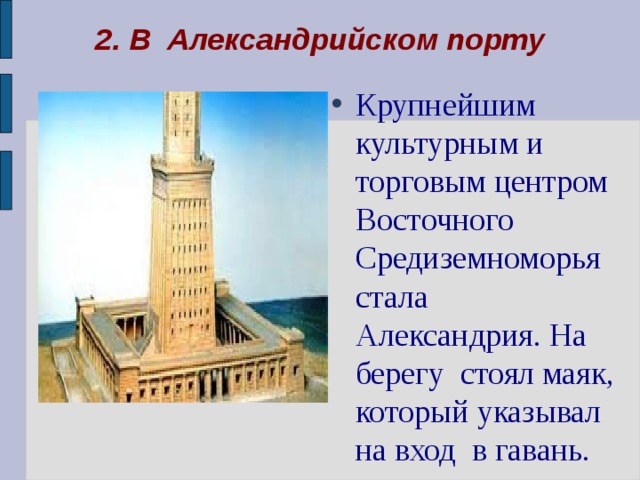 2. В Александрийском порту

• Крупнейшим культурным и торговым центром Восточного Средиземноморья стала Александрия. На берегу стоял маяк, который указывал на вход в гавань.